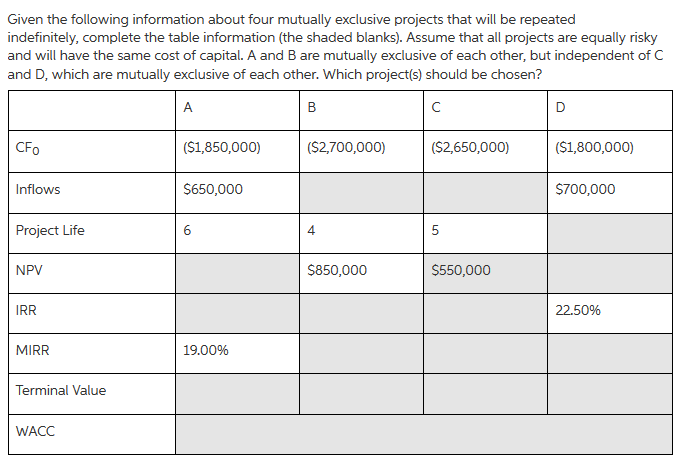 Given the following information about four mutually exclusive projects that will be repeated indefinitely, complete the table information (the shaded blanks). Assume that all projects are equally risky and will have the same cost of capital. A and B are mutually exclusive of each other, but independent of C and D, which are mutually exclusive of each other. Which project(s) should be chosen?

| | A | B | C | D |
|---|---|---|---|---|
| $CF_0$ | ($1,850,000) | ($2,700,000) | ($2,650,000) | ($1,800,000) |
| Inflows | $650,000 | | | $700,000 |
| Project Life | 6 | 4 | 5 | |
| NPV | | $850,000 | $550,000 | |
| IRR | | | | 22.50% |
| MIRR | 19.00% | | | |
| Terminal Value | | | | |
| WACC | | | | |